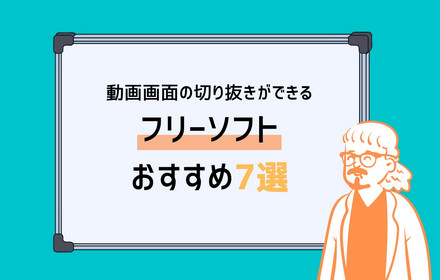 動画画面の切り抜きができる

フリーソフト

おすすめ7選